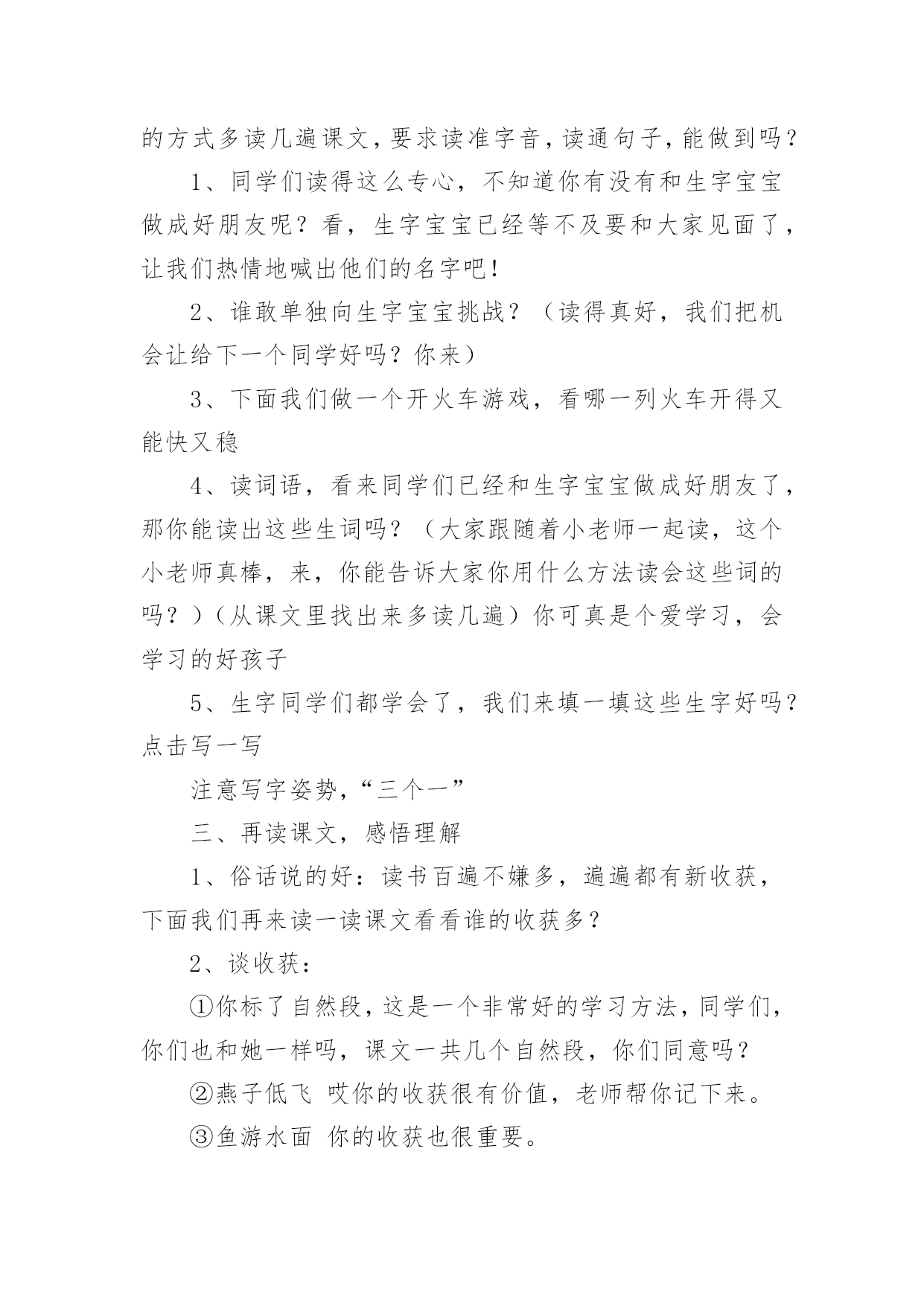 的方式多读几遍课文，要求读准字音，读通句子，能做到吗？

1、同学们读得这么专心，不知道你有没有和生字宝宝做成好朋友呢？看，生字宝宝已经等不及要和大家见面了，让我们热情地喊出他们的名字吧！

2、谁敢单独向生字宝宝挑战？（读得真好，我们把机会让给下一个同学好吗？你来）

3、下面我们做一个开火车游戏，看哪一列火车开得又能快又稳

4、读词语，看来同学们已经和生字宝宝做成好朋友了，那你能读出这些生词吗？（大家跟随着小老师一起读，这个小老师真棒，来，你能告诉大家你用什么方法读会这些词的吗？）（从课文里找出来多读几遍）你可真是个爱学习，会学习的好孩子

5、生字同学们都学会了，我们来填一填这些生字好吗？点击写一写

注意写字姿势，“三个一”

三、再读课文，感悟理解

1、俗话说的好：读书百遍不嫌多，遍遍都有新收获，下面我们再来读一读课文看看谁的收获多？

2、谈收获：

①你标了自然段，这是一个非常好的学习方法，同学们，你们也和她一样吗，课文一共几个自然段，你们同意吗？

②燕子低飞 哎你的收获很有价值，老师帮你记下来。

③鱼游水面 你的收获也很重要。